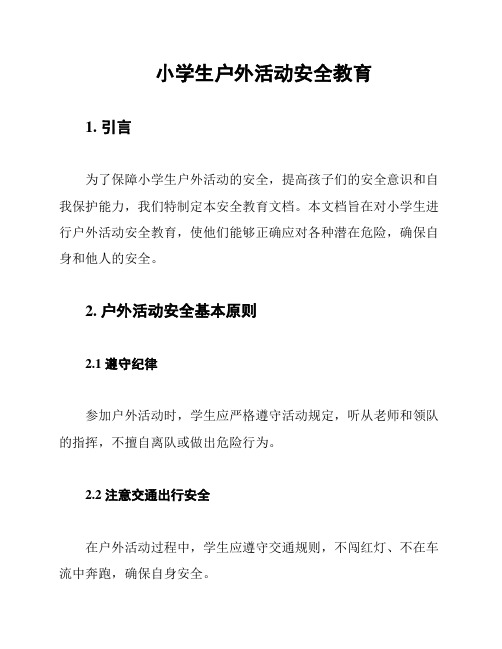 小学生户外活动安全教育

1. 引言

为了保障小学生户外活动的安全，提高孩子们的安全意识和自我保护能力，我们特制定本安全教育文档。本文档旨在对小学生进行户外活动安全教育，使他们能够正确应对各种潜在危险，确保自身和他人的安全。

2. 户外活动安全基本原则

2.1 遵守纪律

参加户外活动时，学生应严格遵守活动规定，听从老师和领队的指挥，不擅自离队或做出危险行为。

2.2 注意交通出行安全

在户外活动过程中，学生应遵守交通规则，不闯红灯、不在车流中奔跑，确保自身安全。